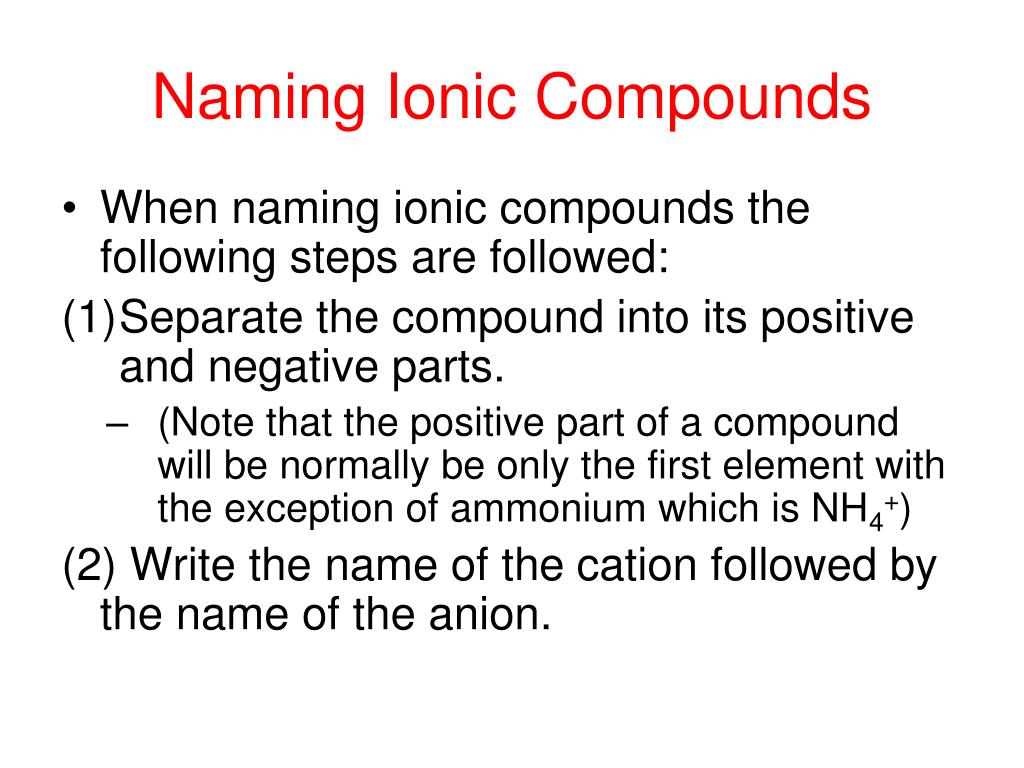 Naming Ionic Compounds

• When naming ionic compounds the following steps are followed:

(1)Separate the compound into its positive and negative parts.

– (Note that the positive part of a compound will be normally be only the first element with the exception of ammonium which is $NH_4^+$)

(2) Write the name of the cation followed by the name of the anion.